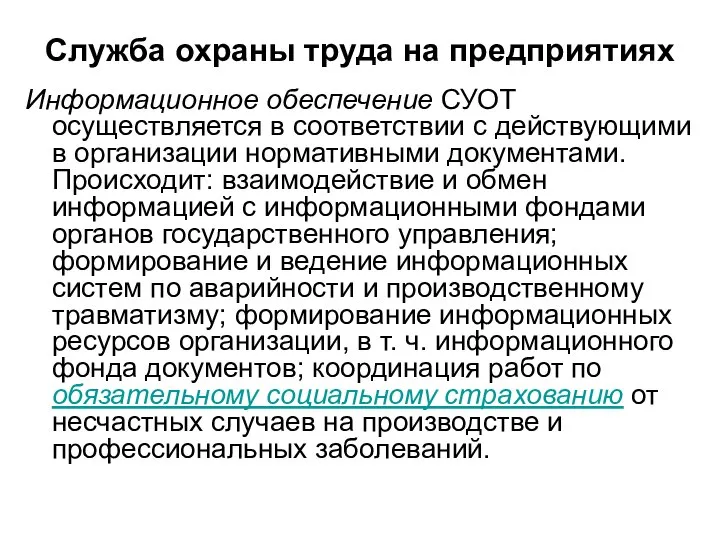 Служба охраны труда на предприятиях

Информационное обеспечение СУОТ осуществляется в соответствии с действующими в организации нормативными документами. Происходит: взаимодействие и обмен информацией с информационными фондами органов государственного управления; формирование и ведение информационных систем по аварийности и производственному травматизму; формирование информационных ресурсов организации, в т. ч. информационного фонда документов; координация работ по обязательному социальному страхованию от несчастных случаев на производстве и профессиональных заболеваний.